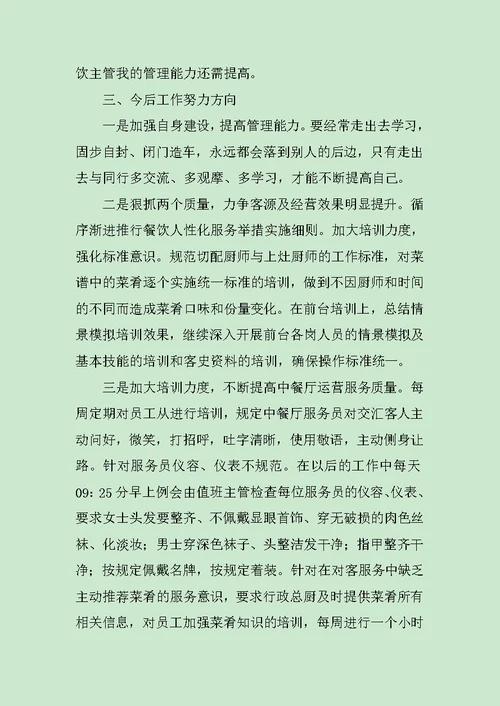 饮主管我的管理能力还需提高。

三、今后工作努力方向

一是加强自身建设，提高管理能力。要经常走出去学习，固步自封、闭门造车，永远都会落到别人的后边，只有走出去与同行多交流、多观摩、多学习，才能不断提高自己。

二是狠抓两个质量，力争客源及经营效果明显提升。循序渐进推行餐饮人性化服务举措实施细则。加大培训力度，强化标准意识。规范切配厨师与上灶厨师的工作标准，对菜谱中的菜肴逐个实施统一标准的培训，做到不因厨师和时间的不同而造成菜肴口味和份量变化。在前台培训上，总结情景模拟培训效果，继续深入开展前台各岗人员的情景模拟及基本技能的培训和客史资料的培训，确保操作标准统一。

三是加大培训力度，不断提高中餐厅运营服务质量。每周定期对员工从进行培训，规定中餐厅服务员对交汇客人主动问好，微笑，打招呼，吐字清晰，使用敬语，主动侧身让路。针对服务员仪容、仪表不规范。在以后的工作中每天09:25分早上例会由值班主管检查每位服务员的仪容、仪表、要求女士头发要整齐、不佩戴显眼首饰、穿无破损的肉色丝袜、化淡妆；男士穿深色袜子、头整洁发干净；指甲整齐干净；按规定佩戴名牌，按规定着装。针对在对客服务中缺乏主动推荐菜肴的服务意识，要求行政总厨及时提供菜肴所有相关信息，对员工加强菜肴知识的培训，每周进行一个小时